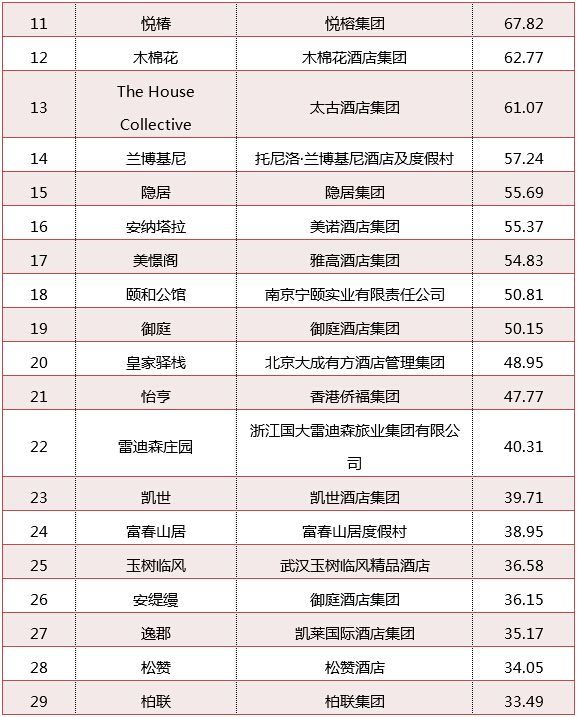 | 11 | 悦椿 | 悦榕集团 | 67.82 |
|---|---|---|---|
| 12 | 木棉花 | 木棉花酒店集团 | 62.77 |
| 13 | The House Collective | 太古酒店集团 | 61.07 |
| 14 | 兰博基尼 | 托尼洛·兰博基尼酒店及度假村 | 57.24 |
| 15 | 隐居 | 隐居集团 | 55.69 |
| 16 | 安纳塔拉 | 美诺酒店集团 | 55.37 |
| 17 | 美憬阁 | 雅高酒店集团 | 54.83 |
| 18 | 颐和公馆 | 南京宁颐实业有限责任公司 | 50.81 |
| 19 | 御庭 | 御庭酒店集团 | 50.15 |
| 20 | 皇家驿栈 | 北京大成有方酒店管理集团 | 48.95 |
| 21 | 怡亨 | 香港侨福集团 | 47.77 |
| 22 | 雷迪森庄园 | 浙江国大雷迪森旅业集团有限公司 | 40.31 |
| 23 | 凯世 | 凯世酒店集团 | 39.71 |
| 24 | 富春山居 | 富春山居度假村 | 38.95 |
| 25 | 玉树临风 | 武汉玉树临风精品酒店 | 36.58 |
| 26 | 安缇缦 | 御庭酒店集团 | 36.15 |
| 27 | 逸郡 | 凯莱国际酒店集团 | 35.17 |
| 28 | 松赞 | 松赞酒店 | 34.05 |
| 29 | 柏联 | 柏联集团 | 33.49 |